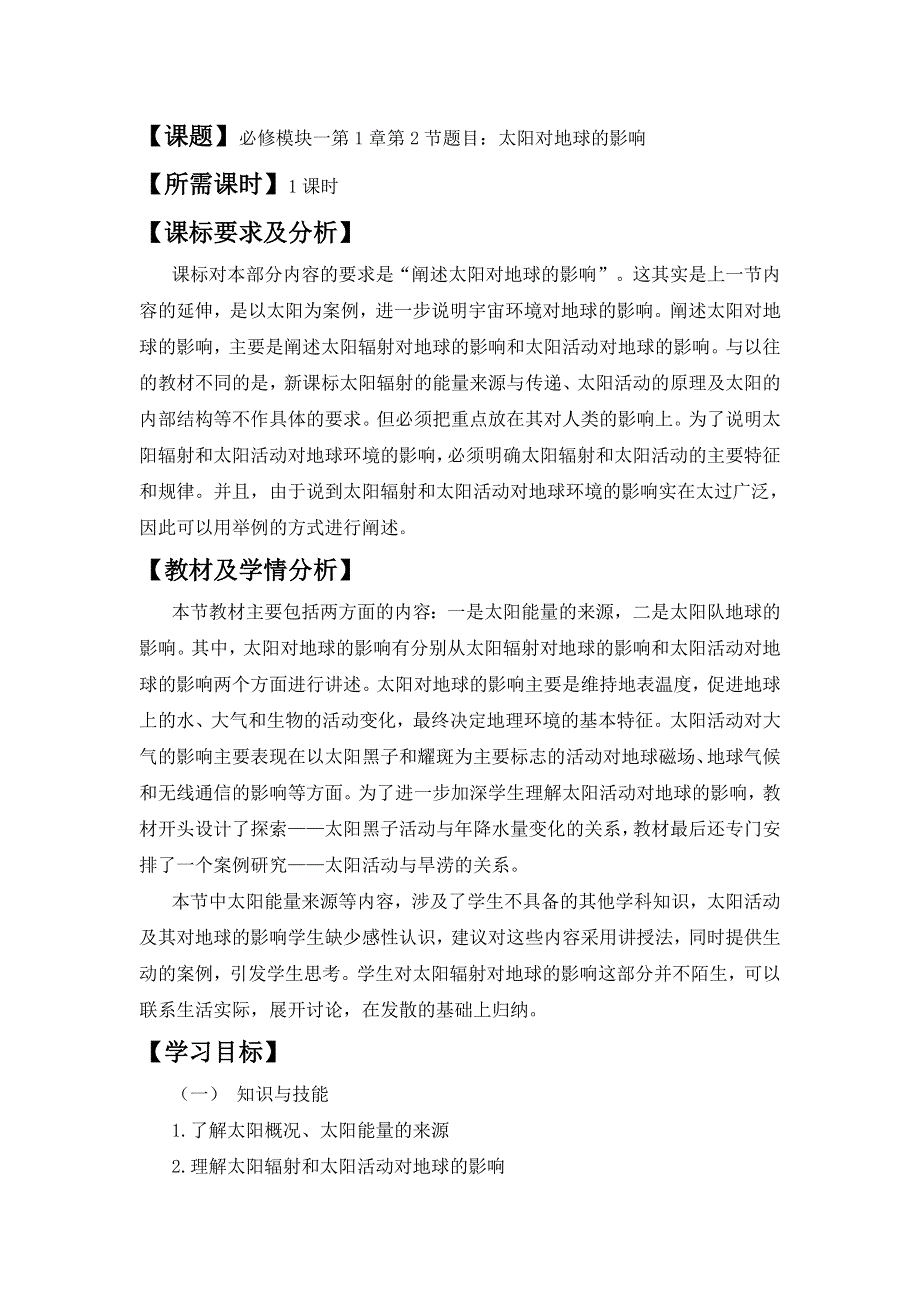 【课题】必修模块一第 1 章第 2 节题目：太阳对地球的影响

【所需课时】1 课时

【课标要求及分析】

课标对本部分内容的要求是“阐述太阳对地球的影响”。这其实是上一节内容的延伸，是以太阳为案例，进一步说明宇宙环境对地球的影响。阐述太阳对地球的影响，主要是阐述太阳辐射对地球的影响和太阳活动对地球的影响。与以往的教材不同的是，新课标太阳辐射的能量来源与传递、太阳活动的原理及太阳的内部结构等不作具体的要求。但必须把重点放在其对人类的影响上。为了说明太阳辐射和太阳活动对地球环境的影响，必须明确太阳辐射和太阳活动的主要特征和规律。并且，由于说到太阳辐射和太阳活动对地球环境的影响实在太过广泛，因此可以用举例的方式进行阐述。

【教材及学情分析】

本节教材主要包括两方面的内容：一是太阳能量的来源，二是太阳队地球的影响。其中，太阳对地球的影响有分别从太阳辐射对地球的影响和太阳活动对地球的影响两个方面进行讲述。太阳对地球的影响主要是维持地表温度，促进地球上的水、大气和生物的活动变化，最终决定地理环境的基本特征。太阳活动对大气的影响主要表现在以太阳黑子和耀斑为主要标志的活动对地球磁场、地球气候和无线通信的影响等方面。为了进一步加深学生理解太阳活动对地球的影响，教材开头设计了探索——太阳黑子活动与年降水量变化的关系，教材最后还专门安排了一个案例研究——太阳活动与旱涝的关系。

本节中太阳能量来源等内容，涉及了学生不具备的其他学科知识，太阳活动及其对地球的影响学生缺少感性认识，建议对这些内容采用讲授法，同时提供生动的案例，引发学生思考。学生对太阳辐射对地球的影响这部分并不陌生，可以联系生活实际，展开讨论，在发散的基础上归纳。

【学习目标】

（一） 知识与技能

1.了解太阳概况、太阳能量的来源

2.理解太阳辐射和太阳活动对地球的影响